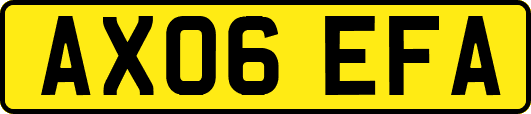 AX06 EFA